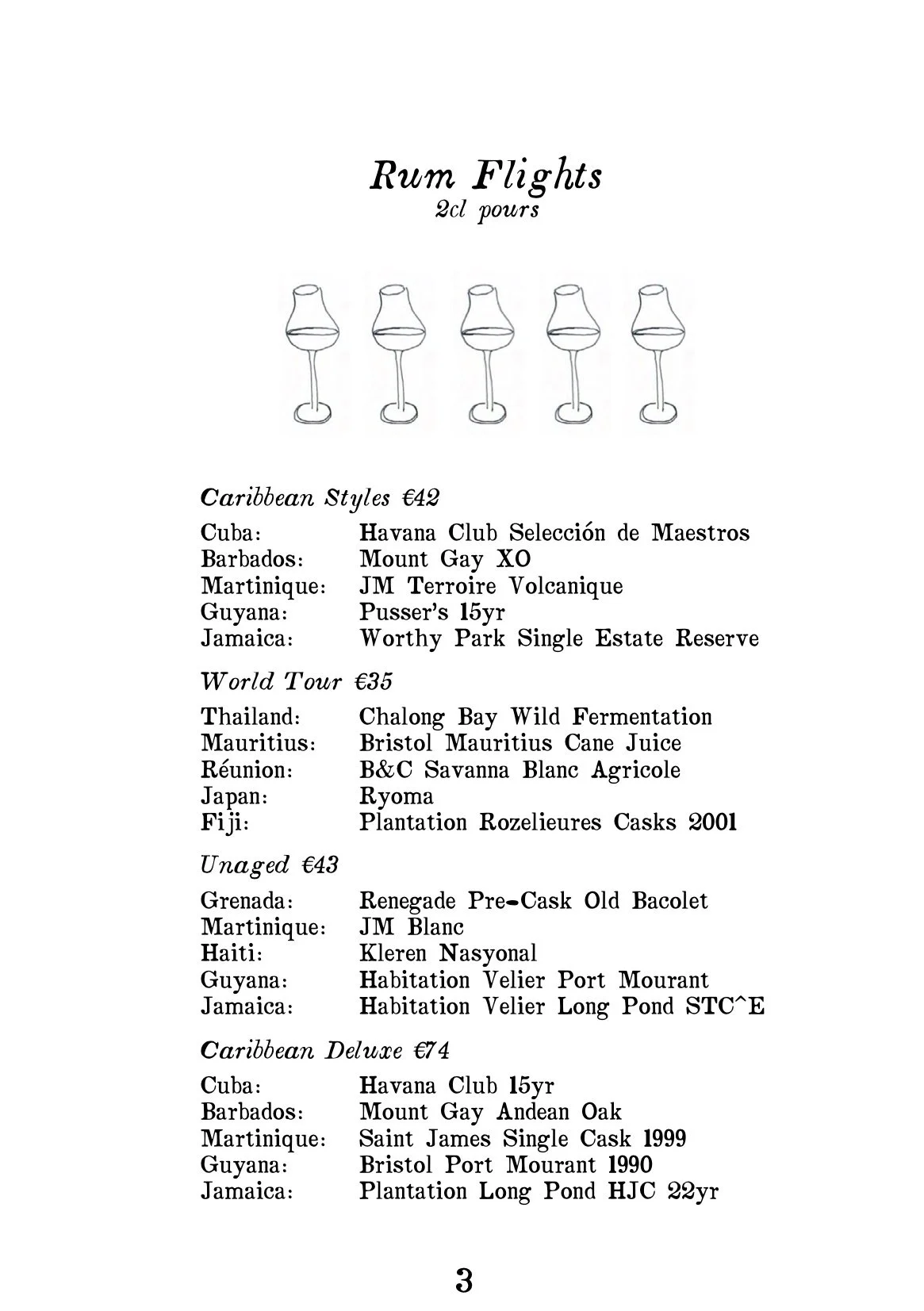 Rum Flights
2cl pours

Caribbean Styles €42

Cuba: Havana Club Selección de Maestros
Barbados: Mount Gay XO
Martinique: JM Terroire Volcanique
Guyana: Pusser's 15yr
Jamaica: Worthy Park Single Estate Reserve

World Tour €35

Thailand: Chalong Bay Wild Fermentation
Mauritius: Bristol Mauritius Cane Juice
Réunion: B&C Savanna Blanc Agricole
Japan: Ryoma
Fiji: Plantation Rozelieures Casks 2001

Unaged €43

Grenada: Renegade Pre-Cask Old Bacolet
Martinique: JM Blanc
Haiti: Kleren Nasyonal
Guyana: Habitation Velier Port Mourant
Jamaica: Habitation Velier Long Pond STC^E

Caribbean Deluxe €74

Cuba: Havana Club 15yr
Barbados: Mount Gay Andean Oak
Martinique: Saint James Single Cask 1999
Guyana: Bristol Port Mourant 1990
Jamaica: Plantation Long Pond HJC 22yr

3